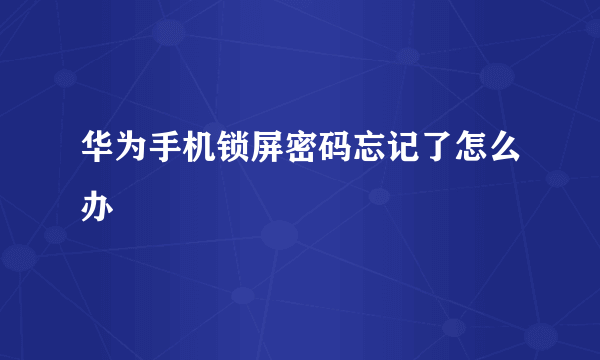 华为手机锁屏密码忘记了怎么办